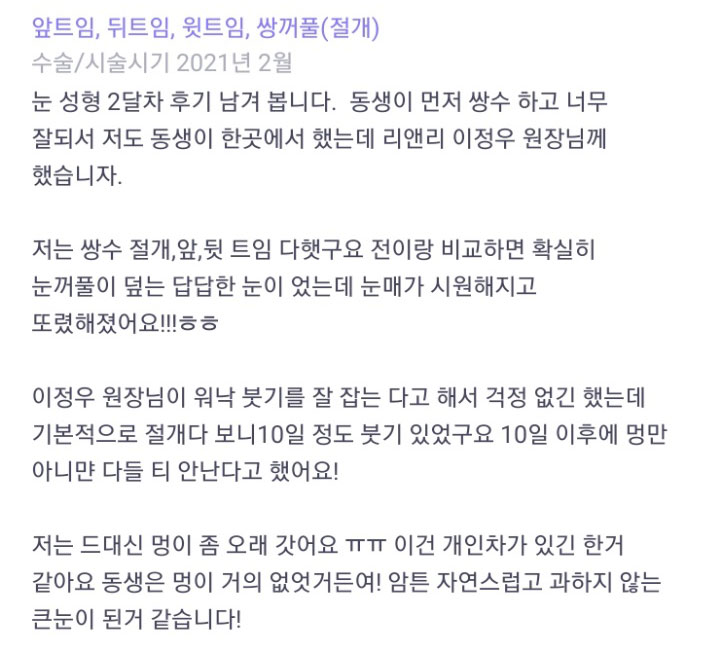 앞트임, 뒤트임, 윗트임, 쌍꺼풀(절개)
수술/시술시기 2021년 2월
눈 성형 2달차 후기 남겨 봅니다.  동생이 먼저 쌍수 하고 너무 잘되서 저도 동생이 한곳에서 했는데 리앤리 이정우 원장님께 했습니자.

저는 쌍수 절개,앞,뒷 트임 다햇구요 전이랑 비교하면 확실히 눈꺼풀이 덮는 답답한 눈이 었는데 눈매가 시원해지고 또렸해졌어요!!!ㅎㅎ

이정우 원장님이 워낙 붓기를 잘 잡는 다고 해서 걱정 없긴 했는데 기본적으로 절개다 보니10일 정도 붓기 있었구요 10일 이후에 멍만 아니먄 다들 티 안난다고 했어요!

저는 드대신 멍이 좀 오래 갓어요 ㅠㅠ 이건 개인차가 있긴 한거 같아요 동생은 멍이 거의 없엇거든여! 암튼 자연스럽고 과하지 않는 큰눈이 된거 같습니다!